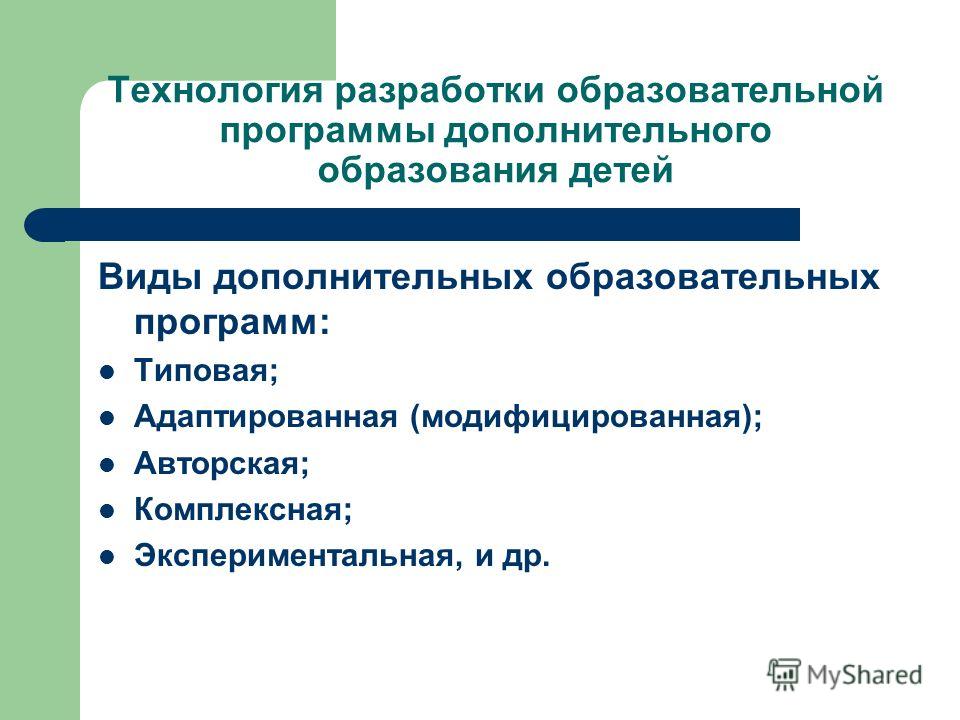 Технология разработки образовательной программы дополнительного образования детей

Виды дополнительных образовательных программ:

- Типовая;
- Адаптированная (модифицированная);
- Авторская;
- Комплексная;
- Экспериментальная, и др.

MyShared